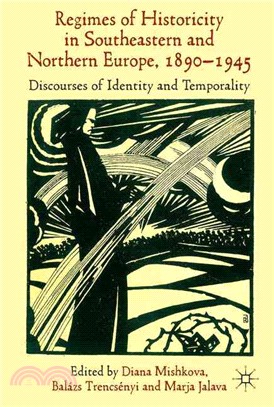 Regimes of Historicity in Southeastern and Northern Europe, 1890–1945

Discourses of Identity and Temporality

Edited by Diana Mishkova, Balázs Trencsényi and Marja Jalava